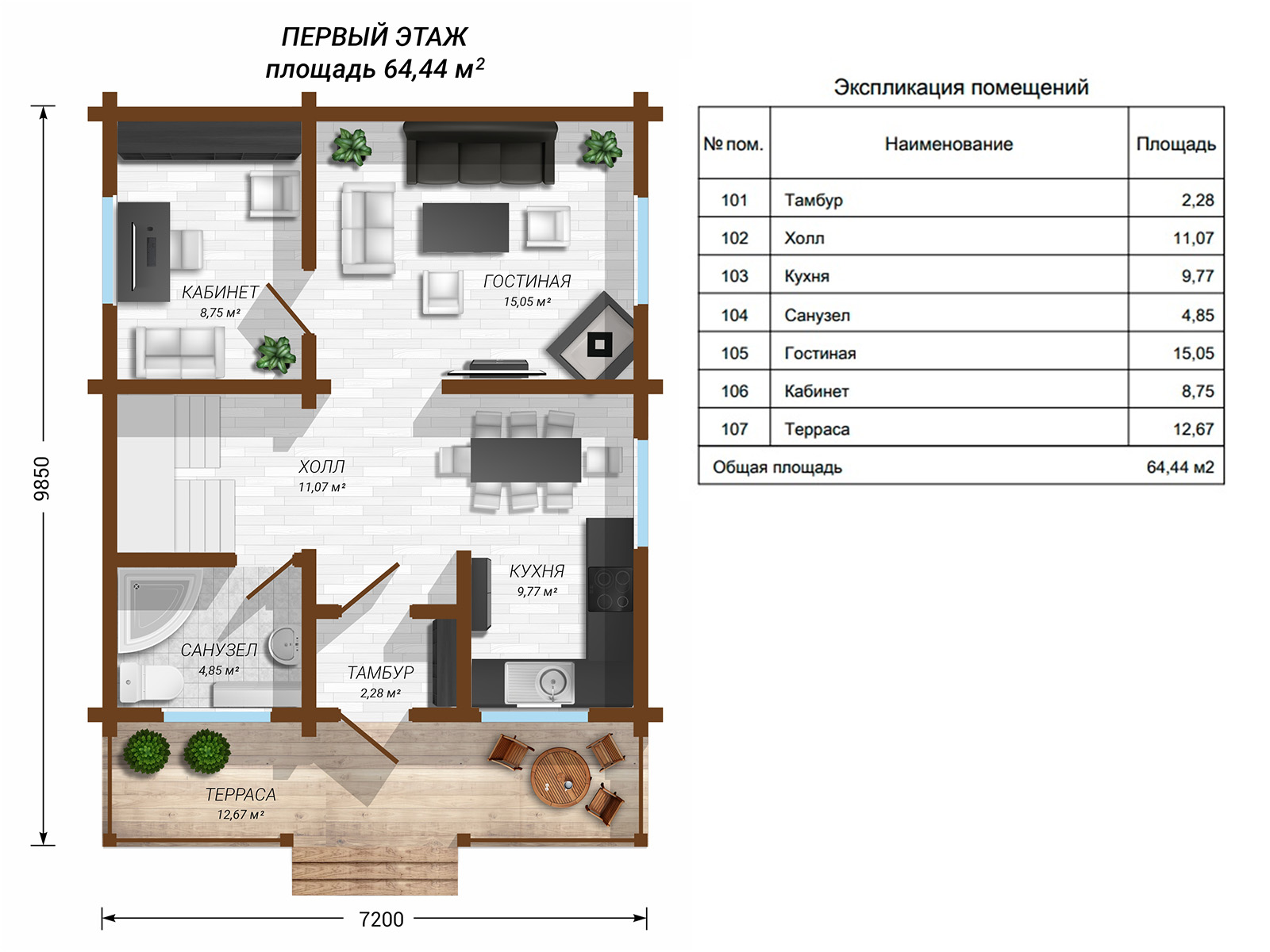 ПЕРВЫЙ ЭТАЖ
площадь 64,44 м²

9850

КАБИНЕТ
8,75 м²

ГОСТИНАЯ
15,05 м²

ХОЛЛ
11,07 м²

КУХНЯ
9,77 м²

САНУЗЕЛ
4,85 м²

ТАМБУР
2,28 м²

ТЕРРАСА
12,67 м²

7200

Экспликация помещений

| № пом. | Наименование | Площадь |
|---|---|---|
| 101 | Тамбур | 2,28 |
| 102 | Холл | 11,07 |
| 103 | Кухня | 9,77 |
| 104 | Санузел | 4,85 |
| 105 | Гостиная | 15,05 |
| 106 | Кабинет | 8,75 |
| 107 | Терраса | 12,67 |
| Общая площадь | | 64,44 м2 |